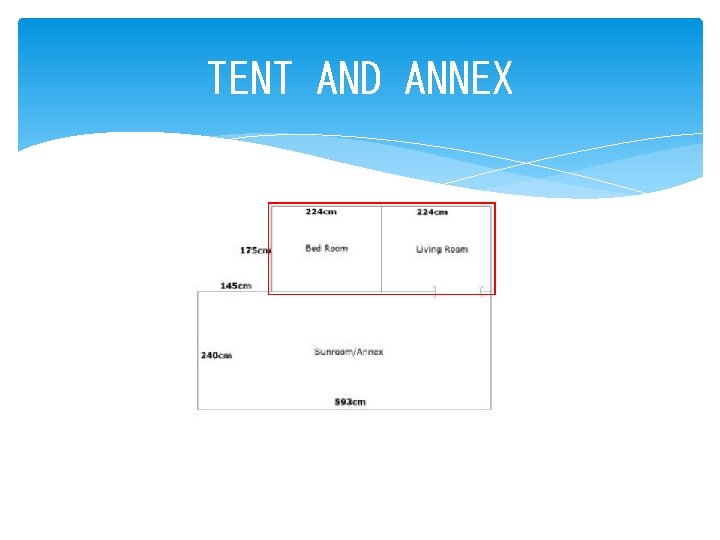 TENT AND ANNEX

224cm

224cm

175cm

Bed Room

Living Room

145cm

240cm

Sunroom/Annex

593cm